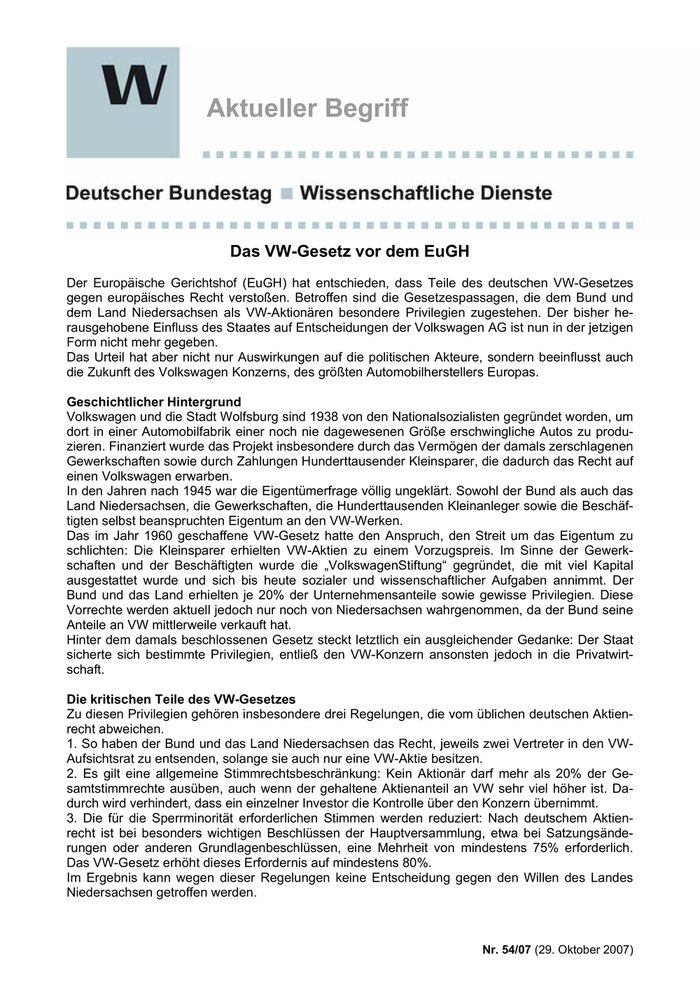 W

Aktueller Begriff

Deutscher Bundestag ■ Wissenschaftliche Dienste

Das VW-Gesetz vor dem EuGH

Der Europäische Gerichtshof (EuGH) hat entschieden, dass Teile des deutschen VW-Gesetzes gegen europäisches Recht verstoßen. Betroffen sind die Gesetzespassagen, die dem Bund und dem Land Niedersachsen als VW-Aktionären besondere Privilegien zugestehen. Der bisher herausgehobene Einfluss des Staates auf Entscheidungen der Volkswagen AG ist nun in der jetzigen Form nicht mehr gegeben.
Das Urteil hat aber nicht nur Auswirkungen auf die politischen Akteure, sondern beeinflusst auch die Zukunft des Volkswagen Konzerns, des größten Automobilherstellers Europas.

Geschichtlicher Hintergrund
Volkswagen und die Stadt Wolfsburg sind 1938 von den Nationalsozialisten gegründet worden, um dort in einer Automobilfabrik einer noch nie dagewesenen Größe erschwingliche Autos zu produzieren. Finanziert wurde das Projekt insbesondere durch das Vermögen der damals zerschlagenen Gewerkschaften sowie durch Zahlungen Hunderttausender Kleinsparer, die dadurch das Recht auf einen Volkswagen erwarben.
In den Jahren nach 1945 war die Eigentümerfrage völlig ungeklärt. Sowohl der Bund als auch das Land Niedersachsen, die Gewerkschaften, die Hunderttausenden Kleinanleger sowie die Beschäftigten selbst beanspruchten Eigentum an den VW-Werken.
Das im Jahr 1960 geschaffene VW-Gesetz hatte den Anspruch, den Streit um das Eigentum zu schlichten: Die Kleinsparer erhielten VW-Aktien zu einem Vorzugspreis. Im Sinne der Gewerkschaften und der Beschäftigten wurde die „VolkswagenStiftung“ gegründet, die mit viel Kapital ausgestattet wurde und sich bis heute sozialer und wissenschaftlicher Aufgaben annimmt. Der Bund und das Land erhielten je 20% der Unternehmensanteile sowie gewisse Privilegien. Diese Vorrechte werden aktuell jedoch nur noch von Niedersachsen wahrgenommen, da der Bund seine Anteile an VW mittlerweile verkauft hat.
Hinter dem damals beschlossenen Gesetz steckt letztlich ein ausgleichender Gedanke: Der Staat sicherte sich bestimmte Privilegien, entließ den VW-Konzern ansonsten jedoch in die Privatwirtschaft.

Die kritischen Teile des VW-Gesetzes
Zu diesen Privilegien gehören insbesondere drei Regelungen, die vom üblichen deutschen Aktienrecht abweichen.
1. So haben der Bund und das Land Niedersachsen das Recht, jeweils zwei Vertreter in den VW-Aufsichtsrat zu entsenden, solange sie auch nur eine VW-Aktie besitzen.
2. Es gilt eine allgemeine Stimmrechtsbeschränkung: Kein Aktionär darf mehr als 20% der Gesamtstimmrechte ausüben, auch wenn der gehaltene Aktienanteil an VW sehr viel höher ist. Dadurch wird verhindert, dass ein einzelner Investor die Kontrolle über den Konzern übernimmt.
3. Die für die Sperrminorität erforderlichen Stimmen werden reduziert: Nach deutschem Aktienrecht ist bei besonders wichtigen Beschlüssen der Hauptversammlung, etwa bei Satzungsänderungen oder anderen Grundlagenbeschlüssen, eine Mehrheit von mindestens 75% erforderlich. Das VW-Gesetz erhöht dieses Erfordernis auf mindestens 80%.
Im Ergebnis kann wegen dieser Regelungen keine Entscheidung gegen den Willen des Landes Niedersachsen getroffen werden.

Nr. 54/07 (29. Oktober 2007)